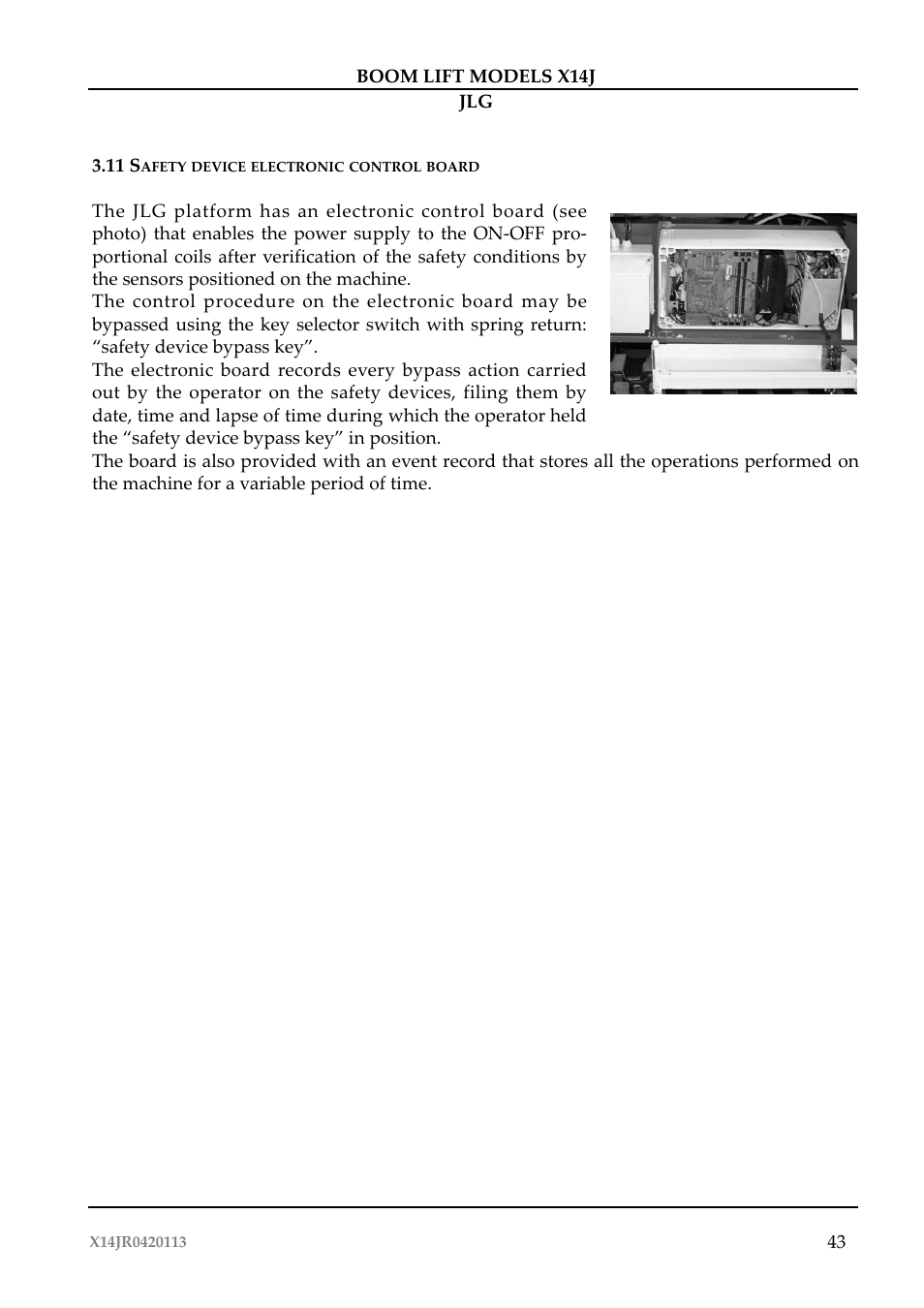 BOOM LIFT MODELS X14J
JLG

3.11 SAFETY DEVICE ELECTRONIC CONTROL BOARD

The JLG platform has an electronic control board (see photo) that enables the power supply to the ON-OFF proportional coils after verification of the safety conditions by the sensors positioned on the machine.
The control procedure on the electronic board may be bypassed using the key selector switch with spring return: “safety device bypass key”.
The electronic board records every bypass action carried out by the operator on the safety devices, filing them by date, time and lapse of time during which the operator held the “safety device bypass key” in position.
The board is also provided with an event record that stores all the operations performed on the machine for a variable period of time.

X14JR0420113
43